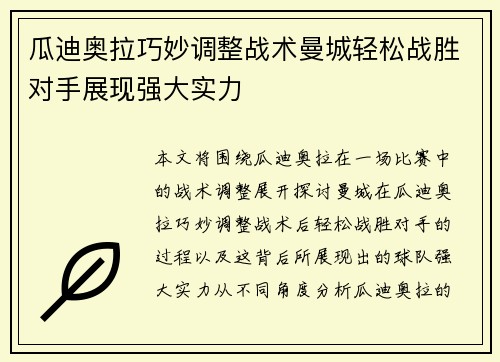 瓜迪奥拉巧妙调整战术曼城轻松战胜对手展现强大实力

本文将围绕瓜迪奥拉在一场比赛中的战术调整展开探讨曼城在瓜迪奥拉巧妙调整战术后轻松战胜对手的过程以及这背后所展现出的球队强大实力从不同角度分析瓜迪奥拉的